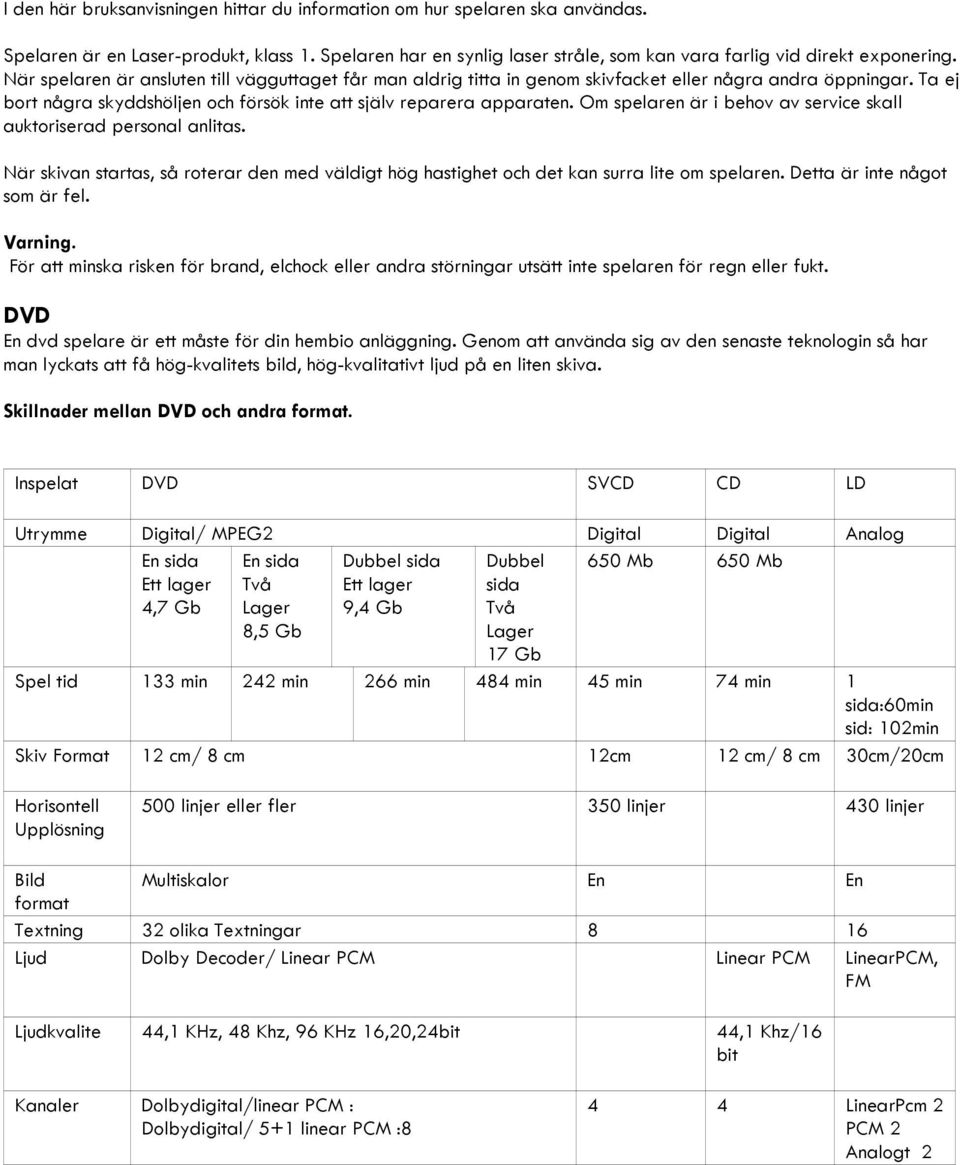 I den här bruksanvisningen hittar du information om hur spelaren ska användas.

Spelaren är en Laser-produkt, klass 1. Spelaren har en synlig laser stråle, som kan vara farlig vid direkt exponering. När spelaren är ansluten till vägguttaget får man aldrig titta in genom skivfacket eller några andra öppningar. Ta ej bort några skyddshöljen och försök inte att själv reparera apparaten. Om spelaren är i behov av service skall auktoriserad personal anlitas.

När skivan startas, så roterar den med väldigt hög hastighet och det kan surra lite om spelaren. Detta är inte något som är fel.

Varning.
För att minska risken för brand, elchock eller andra störningar utsätt inte spelaren för regn eller fukt.

DVD
En dvd spelare är ett måste för din hembio anläggning. Genom att använda sig av den senaste teknologin så har man lyckats att få hög-kvalitets bild, hög-kvalitativt ljud på en liten skiva.

Skillnader mellan DVD och andra format.

| Inspelat | DVD | | | | SVCD | CD | LD |
|---|---|---|---|---|---|---|---|
| Utrymme | Digital/ MPEG2 | | | | Digital | Digital | Analog |
| | En sida Ett lager 4,7 Gb | En sida Två Lager 8,5 Gb | Dubbel sida Ett lager 9,4 Gb | Dubbel sida Två Lager 17 Gb | 650 Mb | 650 Mb | |
| Spel tid | 133 min | 242 min | 266 min | 484 min | 45 min | 74 min | 1 sida:60min sid: 102min |
| Skiv Format | 12 cm/ 8 cm | | | | 12cm | 12 cm/ 8 cm | 30cm/20cm |
| Horisontell Upplösning | 500 linjer eller fler | | | | 350 linjer | | 430 linjer |
| Bild format | Multiskalor | | | | En | | En |
| Textning | 32 olika Textningar | | | | 8 | | 16 |
| Ljud | Dolby Decoder/ Linear PCM | | | | | Linear PCM | LinearPCM, FM |
| Ljudkvalite | 44,1 KHz, 48 Khz, 96 KHz 16,20,24bit | | | | | 44,1 Khz/16 bit | |
| Kanaler | Dolbydigital/linear PCM : Dolbydigital/ 5+1 linear PCM :8 | | | | 4 | 4 | LinearPcm 2 PCM 2 Analogt 2 |